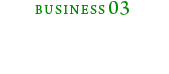 BUSINESS 03